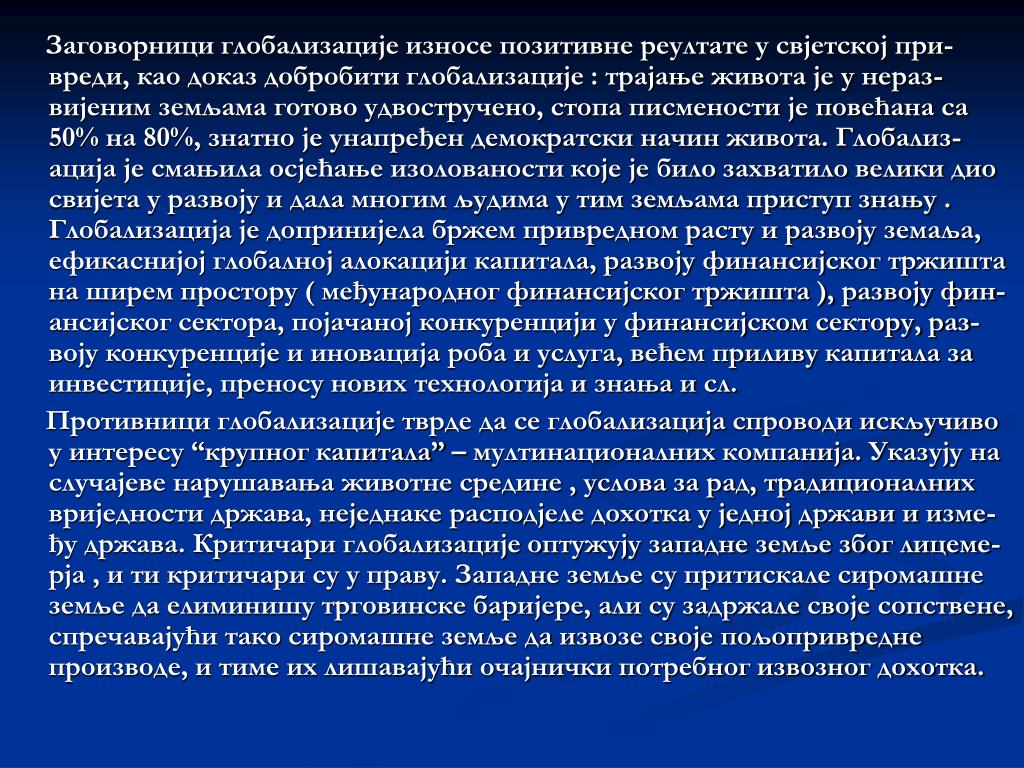 Заговорници глобализације износе позитивне реултате у свјетској привреди, као доказ добробити глобализације : трајање живота је у неразвијеним земљама готово удвостручено, стопа писмености је повећана са 50% на 80%, знатно је унапређен демократски начин живота. Глобализација је смањила осјећање изолованости које је било захватило велики дио свијета у развоју и дала многим људима у тим земљама приступ знању . Глобализација је допринијела бржем привредном расту и развоју земаља, ефикаснијој глобалној алокацији капитала, развоју финансијског тржишта на ширем простору ( међународног финансијског тржишта ), развоју финансијског сектора, појачаној конкуренцији у финансијском сектору, развоју конкуренције и иновација роба и услуга, већем приливу капитала за инвестиције, преносу нових технологија и знања и сл.

Противници глобализације тврде да се глобализација спроводи искључиво у интересу “крупног капитала” – мултинационалних компанија. Указују на случајеве нарушавања животне средине , услова за рад, традиционалних вриједности држава, неједнаке расподјеле дохотка у једној држави и између држава. Критичари глобализације оптужују западне земље због лицемерја , и ти критичари су у праву. Западне земље су притискале сиромашне земље да елиминишу трговинске баријере, али су задржале своје сопствене, спречавајући тако сиромашне земље да извозе своје пољопривредне производе, и тиме их лишавајући очајнички потребног извозног дохотка.